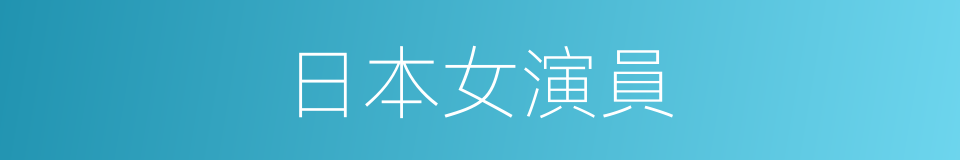 日本女演員